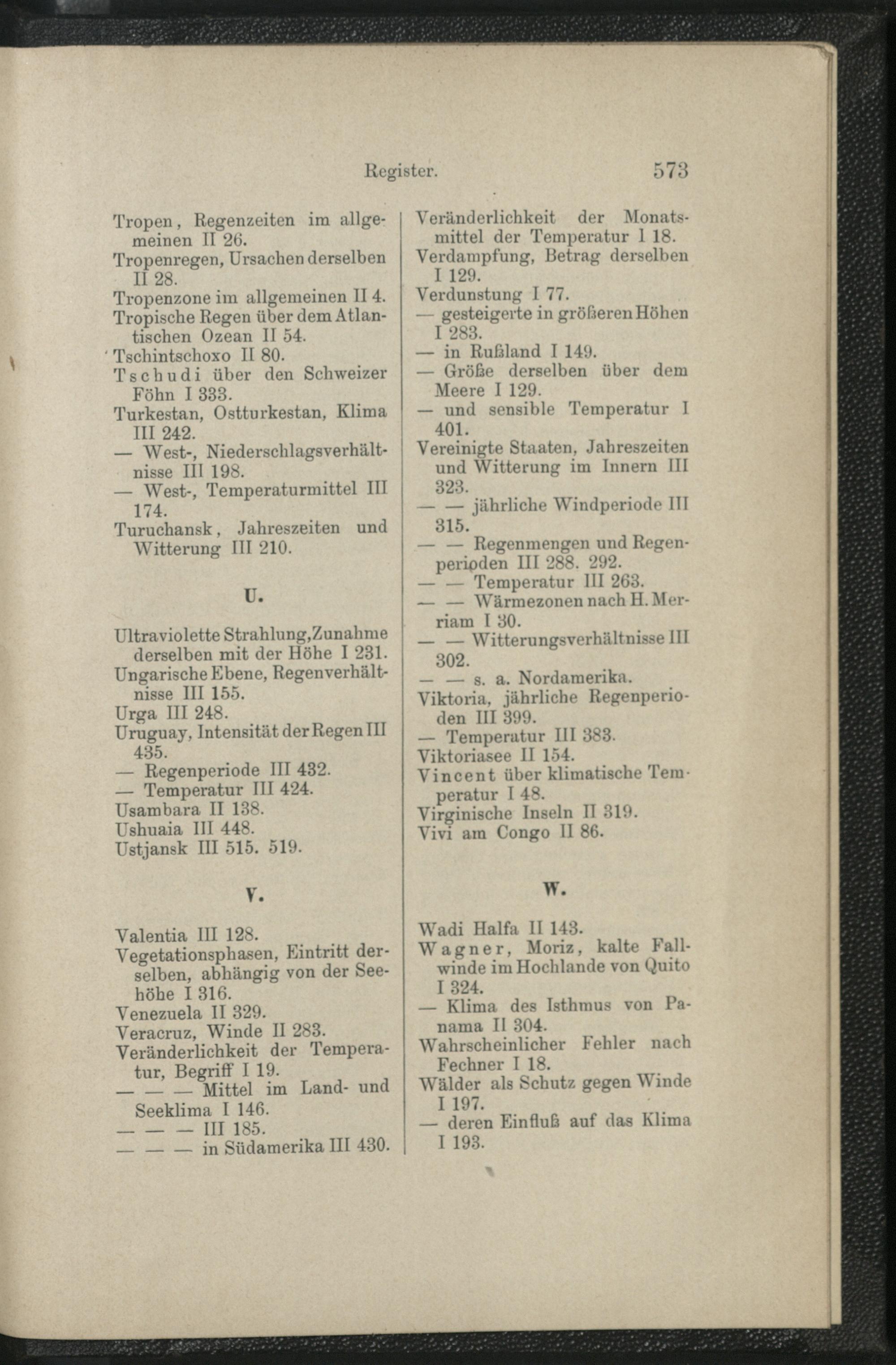 Register. 573

Tropen, Regenzeiten im allgemeinen II 26.
Tropenregen, Ursachen derselben II 28.
Tropenzone im allgemeinen II 4.
Tropische Regen über dem Atlantischen Ozean II 54.
Tschintschoxo II 80.
Tschudi über den Schweizer Föhn I 333.
Turkestan, Ostturkestan, Klima III 242.
— West-, Niederschlagsverhältnisse III 198.
— West-, Temperaturmittel III 174.
Turuchansk, Jahreszeiten und Witterung III 210.

U.

Ultraviolette Strahlung, Zunahme derselben mit der Höhe I 231.
Ungarische Ebene, Regenverhältnisse III 155.
Urga III 248.
Uruguay, Intensität der Regen III 435.
— Regenperiode III 432.
— Temperatur III 424.
Usambara II 138.
Ushuaia III 448.
Ustjansk III 515. 519.

V.

Valentia III 128.
Vegetationsphasen, Eintritt derselben, abhängig von der Seehöhe I 316.
Venezuela II 329.
Veracruz, Winde II 283.
Veränderlichkeit der Temperatur, Begriff I 19.
— — — Mittel im Land- und Seeklima I 146.
— — — III 185.
— — — in Südamerika III 430.

Veränderlichkeit der Monatsmittel der Temperatur I 18.
Verdampfung, Betrag derselben I 129.
Verdunstung I 77.
— gesteigerte in größeren Höhen I 283.
— in Rußland I 149.
— Größe derselben über dem Meere I 129.
— und sensible Temperatur I 401.
Vereinigte Staaten, Jahreszeiten und Witterung im Innern III 323.
— — jährliche Windperiode III 315.
— — Regenmengen und Regenperioden III 288. 292.
— — Temperatur III 263.
— — Wärmezonen nach H. Merriam I 30.
— — Witterungsverhältnisse III 302.
— — s. a. Nordamerika.
Viktoria, jährliche Regenperioden III 399.
— Temperatur III 383.
Viktoriasee II 154.
Vincent über klimatische Temperatur I 48.
Virginische Inseln II 319.
Vivi am Congo II 86.

W.

Wadi Halfa II 143.
Wagner, Moriz, kalte Fallwinde im Hochlande von Quito I 324.
— Klima des Isthmus von Panama II 304.
Wahrscheinlicher Fehler nach Fechner I 18.
Wälder als Schutz gegen Winde I 197.
— deren Einfluß auf das Klima I 193.